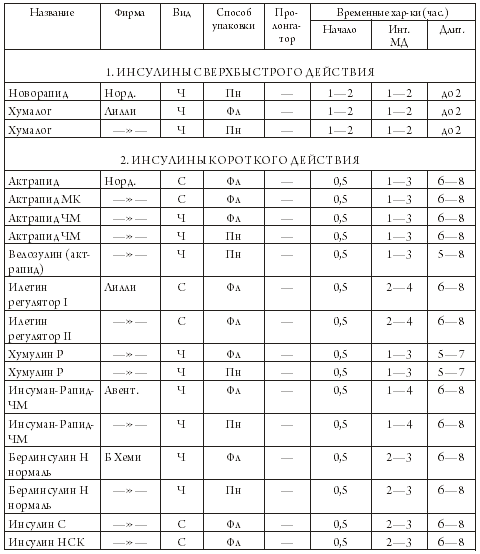 | Название | Фирма | Вид | Способ упаковки | Пролонгатор | Временные хар-ки (час.) Начало | Инт. МД | Длит. |
|---|---|---|---|---|---|---|---|
| 1. ИНСУЛИНЫ СВЕРХБЫСТРОГО ДЕЙСТВИЯ | | | | | | | |
| Новорапид | Норд. | Ч | Пн | — | 1—2 | 1—2 | до 2 |
| Хумалог | Лилли | Ч | Фл | — | 1—2 | 1—2 | до 2 |
| Хумалог | —»— | Ч | Пн | — | 1—2 | 1—2 | до 2 |
| 2. ИНСУЛИНЫ КОРОТКОГО ДЕЙСТВИЯ | | | | | | | |
| Актрапид | Норд. | С | Фл | — | 0,5 | 1—3 | 6—8 |
| Актрапид МК | —»— | С | Фл | — | 0,5 | 1—3 | 6—8 |
| Актрапид ЧМ | —»— | Ч | Фл | — | 0,5 | 1—3 | 6—8 |
| Актрапид ЧМ | —»— | Ч | Пн | — | 0,5 | 1—3 | 6—8 |
| Велозулин (актрапид) | —»— | Ч | Пн | — | 0,5 | 1—3 | 5—8 |
| Илетин регулятор I | Лилли | С | Фл | — | 0,5 | 2—4 | 6—8 |
| Илетин регулятор II | —»— | С | Фл | — | 0,5 | 2—4 | 6—8 |
| Хумулин Р | —»— | Ч | Фл | — | 0,5 | 1—3 | 5—7 |
| Хумулин Р | —»— | Ч | Пн | — | 0,5 | 1—3 | 5—7 |
| Инсуман-Рапид-ЧМ | Авент. | Ч | Фл | — | 0,5 | 1—4 | 6—8 |
| Инсуман-Рапид-ЧМ | —»— | Ч | Пн | — | 0,5 | 1—4 | 6—8 |
| Берлинсулин Н нормаль | Б Хеми | Ч | Фл | — | 0,5 | 2—3 | 6—8 |
| Берлинсулин Н нормаль | —»— | Ч | Пн | — | 0,5 | 2—3 | 6—8 |
| Инсулин С | —»— | С | Фл | — | 0,5 | 2—3 | 6—8 |
| Инсулин НСК | —»— | С | Фл | — | 0,5 | 2—3 | 6—8 |